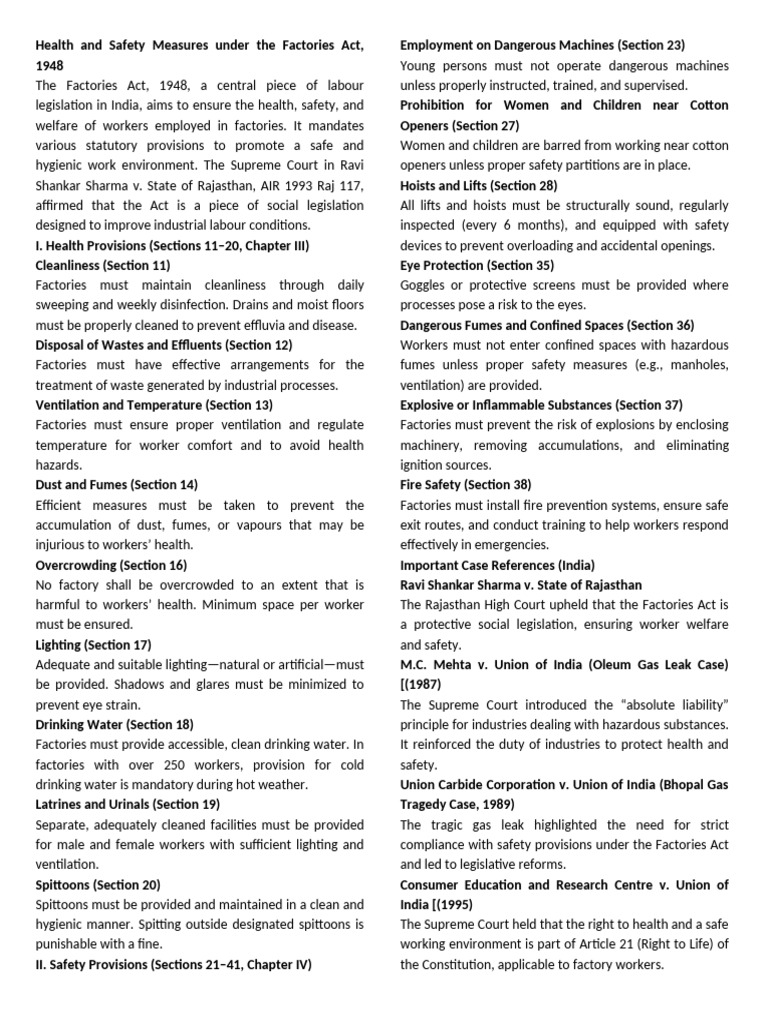 Health and Safety Measures under the Factories Act, 1948

The Factories Act, 1948, a central piece of labour legislation in India, aims to ensure the health, safety, and welfare of workers employed in factories. It mandates various statutory provisions to promote a safe and hygienic work environment. The Supreme Court in Ravi Shankar Sharma v. State of Rajasthan, AIR 1993 Raj 117, affirmed that the Act is a piece of social legislation designed to improve industrial labour conditions.

I. Health Provisions (Sections 11–20, Chapter III)

Cleanliness (Section 11)

Factories must maintain cleanliness through daily sweeping and weekly disinfection. Drains and moist floors must be properly cleaned to prevent effluvia and disease.

Disposal of Wastes and Effluents (Section 12)

Factories must have effective arrangements for the treatment of waste generated by industrial processes.

Ventilation and Temperature (Section 13)

Factories must ensure proper ventilation and regulate temperature for worker comfort and to avoid health hazards.

Dust and Fumes (Section 14)

Efficient measures must be taken to prevent the accumulation of dust, fumes, or vapours that may be injurious to workers' health.

Overcrowding (Section 16)

No factory shall be overcrowded to an extent that is harmful to workers' health. Minimum space per worker must be ensured.

Lighting (Section 17)

Adequate and suitable lighting—natural or artificial—must be provided. Shadows and glares must be minimized to prevent eye strain.

Drinking Water (Section 18)

Factories must provide accessible, clean drinking water. In factories with over 250 workers, provision for cold drinking water is mandatory during hot weather.

Latrines and Urinals (Section 19)

Separate, adequately cleaned facilities must be provided for male and female workers with sufficient lighting and ventilation.

Spittoons (Section 20)

Spittoons must be provided and maintained in a clean and hygienic manner. Spitting outside designated spittoons is punishable with a fine.

II. Safety Provisions (Sections 21–41, Chapter IV)

Employment on Dangerous Machines (Section 23)

Young persons must not operate dangerous machines unless properly instructed, trained, and supervised.

Prohibition for Women and Children near Cotton Openers (Section 27)

Women and children are barred from working near cotton openers unless proper safety partitions are in place.

Hoists and Lifts (Section 28)

All lifts and hoists must be structurally sound, regularly inspected (every 6 months), and equipped with safety devices to prevent overloading and accidental openings.

Eye Protection (Section 35)

Goggles or protective screens must be provided where processes pose a risk to the eyes.

Dangerous Fumes and Confined Spaces (Section 36)

Workers must not enter confined spaces with hazardous fumes unless proper safety measures (e.g., manholes, ventilation) are provided.

Explosive or Inflammable Substances (Section 37)

Factories must prevent the risk of explosions by enclosing machinery, removing accumulations, and eliminating ignition sources.

Fire Safety (Section 38)

Factories must install fire prevention systems, ensure safe exit routes, and conduct training to help workers respond effectively in emergencies.

Important Case References (India)

Ravi Shankar Sharma v. State of Rajasthan

The Rajasthan High Court upheld that the Factories Act is a protective social legislation, ensuring worker welfare and safety.

M.C. Mehta v. Union of India (Oleum Gas Leak Case) [(1987)

The Supreme Court introduced the "absolute liability" principle for industries dealing with hazardous substances. It reinforced the duty of industries to protect health and safety.

Union Carbide Corporation v. Union of India (Bhopal Gas Tragedy Case, 1989)

The tragic gas leak highlighted the need for strict compliance with safety provisions under the Factories Act and led to legislative reforms.

Consumer Education and Research Centre v. Union of India [(1995)

The Supreme Court held that the right to health and a safe working environment is part of Article 21 (Right to Life) of the Constitution, applicable to factory workers.